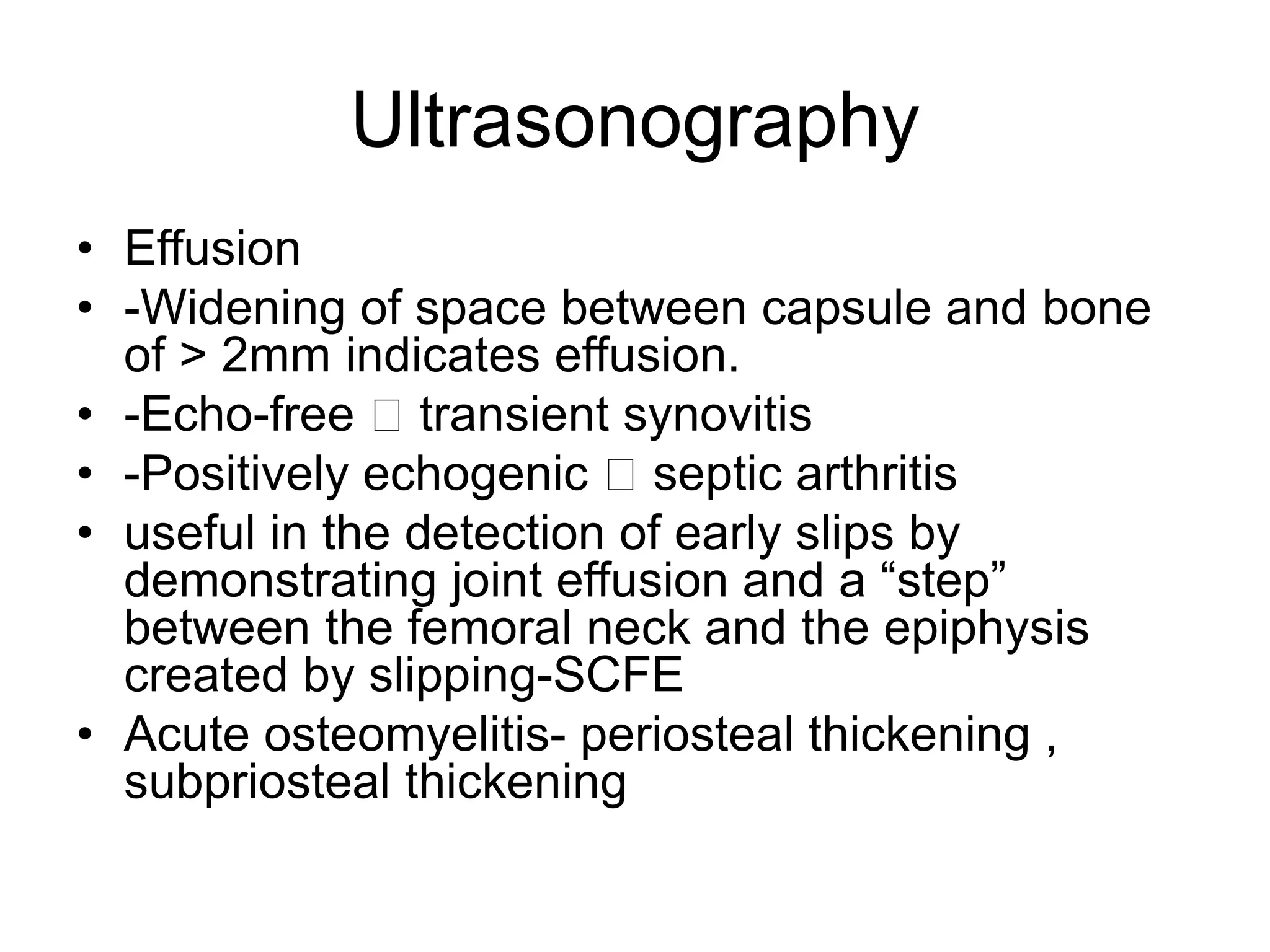 Ultrasonography

• Effusion
• -Widening of space between capsule and bone of > 2mm indicates effusion.
• -Echo-free □ transient synovitis
• -Positively echogenic □ septic arthritis
• useful in the detection of early slips by demonstrating joint effusion and a “step” between the femoral neck and the epiphysis created by slipping-SCFE
• Acute osteomyelitis- periosteal thickening , subpriosteal thickening